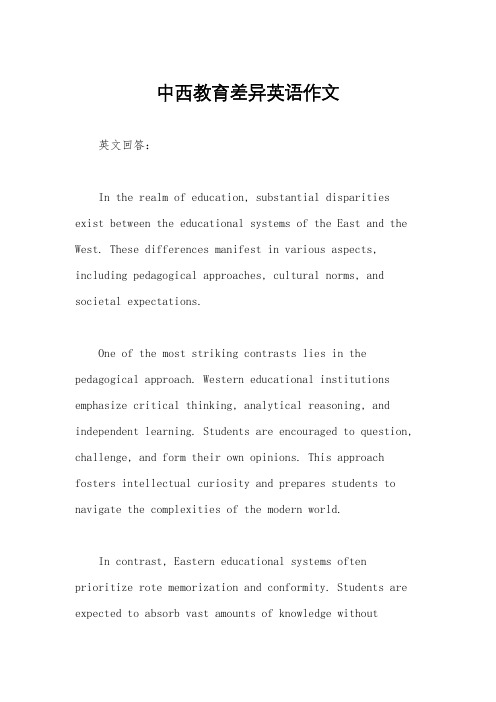 中西教育差异英语作文

英文回答：

In the realm of education, substantial disparities exist between the educational systems of the East and the West. These differences manifest in various aspects, including pedagogical approaches, cultural norms, and societal expectations.

One of the most striking contrasts lies in the pedagogical approach. Western educational institutions emphasize critical thinking, analytical reasoning, and independent learning. Students are encouraged to question, challenge, and form their own opinions. This approach fosters intellectual curiosity and prepares students to navigate the complexities of the modern world.

In contrast, Eastern educational systems often prioritize rote memorization and conformity. Students are expected to absorb vast amounts of knowledge without